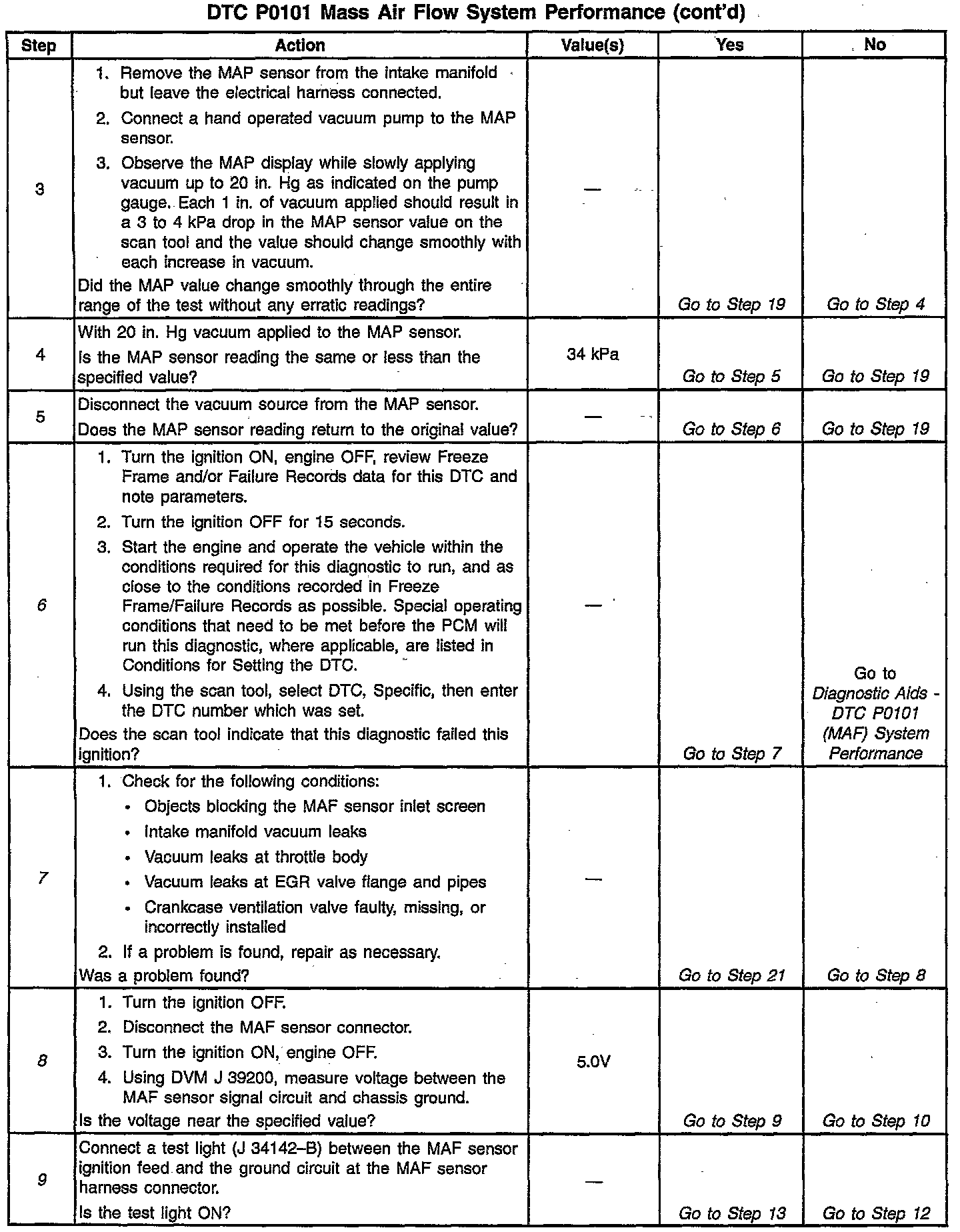 DTC P0101 Mass Air Flow System Performance (cont'd)

| Step | Action | Value(s) | Yes | No |
|---|---|---|---|---|
| 3 | 1. Remove the MAP sensor from the intake manifold but leave the electrical harness connected. 2. Connect a hand operated vacuum pump to the MAP sensor. 3. Observe the MAP display while slowly applying vacuum up to 20 in. Hg as indicated on the pump gauge. Each 1 in. of vacuum applied should result in a 3 to 4 kPa drop in the MAP sensor value on the scan tool and the value should change smoothly with each increase in vacuum. Did the MAP value change smoothly through the entire range of the test without any erratic readings? | — | Go to Step 19 | Go to Step 4 |
| 4 | With 20 in. Hg vacuum applied to the MAP sensor. Is the MAP sensor reading the same or less than the specified value? | 34 kPa | Go to Step 5 | Go to Step 19 |
| 5 | Disconnect the vacuum source from the MAP sensor. Does the MAP sensor reading return to the original value? | — | Go to Step 6 | Go to Step 19 |
| 6 | 1. Turn the ignition ON, engine OFF, review Freeze Frame and/or Failure Records data for this DTC and note parameters. 2. Turn the ignition OFF for 15 seconds. 3. Start the engine and operate the vehicle within the conditions required for this diagnostic to run, and as close to the conditions recorded in Freeze Frame/Failure Records as possible. Special operating conditions that need to be met before the PCM will run this diagnostic, where applicable, are listed in Conditions for Setting the DTC. 4. Using the scan tool, select DTC, Specific, then enter the DTC number which was set. Does the scan tool indicate that this diagnostic failed this ignition? | — | Go to Step 7 | Go to Diagnostic Aids - DTC P0101 (MAF) System Performance |
| 7 | 1. Check for the following conditions: • Objects blocking the MAF sensor inlet screen • Intake manifold vacuum leaks • Vacuum leaks at throttle body • Vacuum leaks at EGR valve flange and pipes • Crankcase ventilation valve faulty, missing, or incorrectly installed 2. If a problem is found, repair as necessary. Was a problem found? | — | Go to Step 21 | Go to Step 8 |
| 8 | 1. Turn the ignition OFF. 2. Disconnect the MAF sensor connector. 3. Turn the ignition ON, engine OFF. 4. Using DVM J 39200, measure voltage between the MAF sensor signal circuit and chassis ground. Is the voltage near the specified value? | 5.0V | Go to Step 9 | Go to Step 10 |
| 9 | Connect a test light (J 34142–B) between the MAF sensor ignition feed and the ground circuit at the MAF sensor harness connector. Is the test light ON? | — | Go to Step 13 | Go to Step 12 |